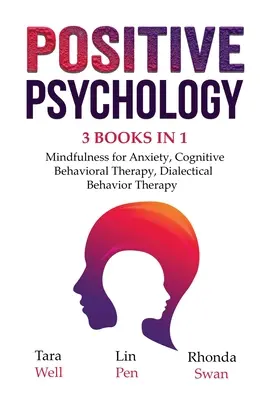 POSITIVE PSYCHOLOGY

3 BOOKS IN 1

Mindfulness for Anxiety, Cognitive Behavioral Therapy, Dialectical Behavior Therapy

Tara Well

Lin Pen

Rhonda Swan